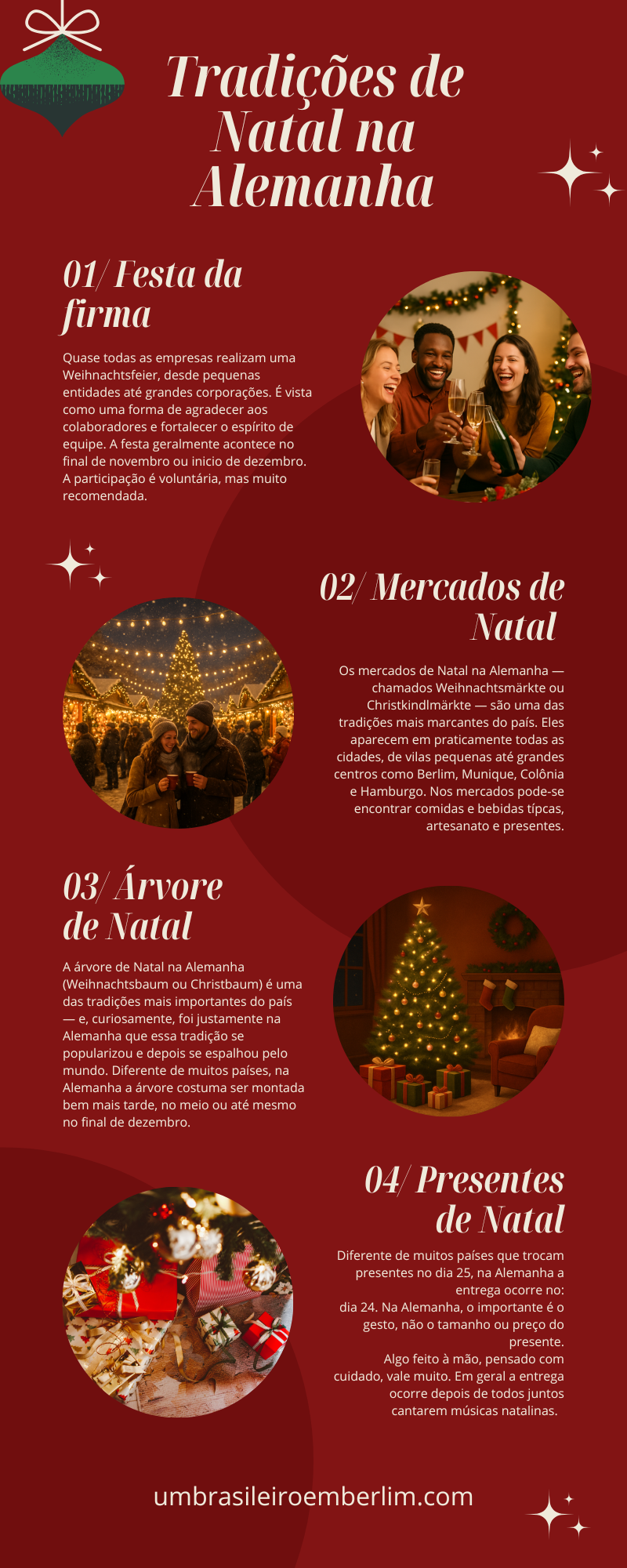 Tradições de Natal na Alemanha

01/ Festa da firma

Quase todas as empresas realizam uma Weihnachtsfeier, desde pequenas entidades até grandes corporações. É vista como uma forma de agradecer aos colaboradores e fortalecer o espírito de equipe. A festa geralmente acontece no final de novembro ou inicio de dezembro. A participação é voluntária, mas muito recomendada.

02/ Mercados de Natal

Os mercados de Natal na Alemanha — chamados Weihnachtsmärkte ou Christkindlmärkte — são uma das tradições mais marcantes do país. Eles aparecem em praticamente todas as cidades, de vilas pequenas até grandes centros como Berlim, Munique, Colônia e Hamburgo. Nos mercados pode-se encontrar comidas e bebidas típcas, artesanato e presentes.

03/ Árvore de Natal

A árvore de Natal na Alemanha (Weihnachtsbaum ou Christbaum) é uma das tradições mais importantes do país — e, curiosamente, foi justamente na Alemanha que essa tradição se popularizou e depois se espalhou pelo mundo. Diferente de muitos países, na Alemanha a árvore costuma ser montada bem mais tarde, no meio ou até mesmo no final de dezembro.

04/ Presentes de Natal

Diferente de muitos países que trocam presentes no dia 25, na Alemanha a entrega ocorre no:
dia 24. Na Alemanha, o importante é o gesto, não o tamanho ou preço do presente.
Algo feito à mão, pensado com cuidado, vale muito. Em geral a entrega ocorre depois de todos juntos cantarem músicas natalinas.

umbrasileiroemberlim.com